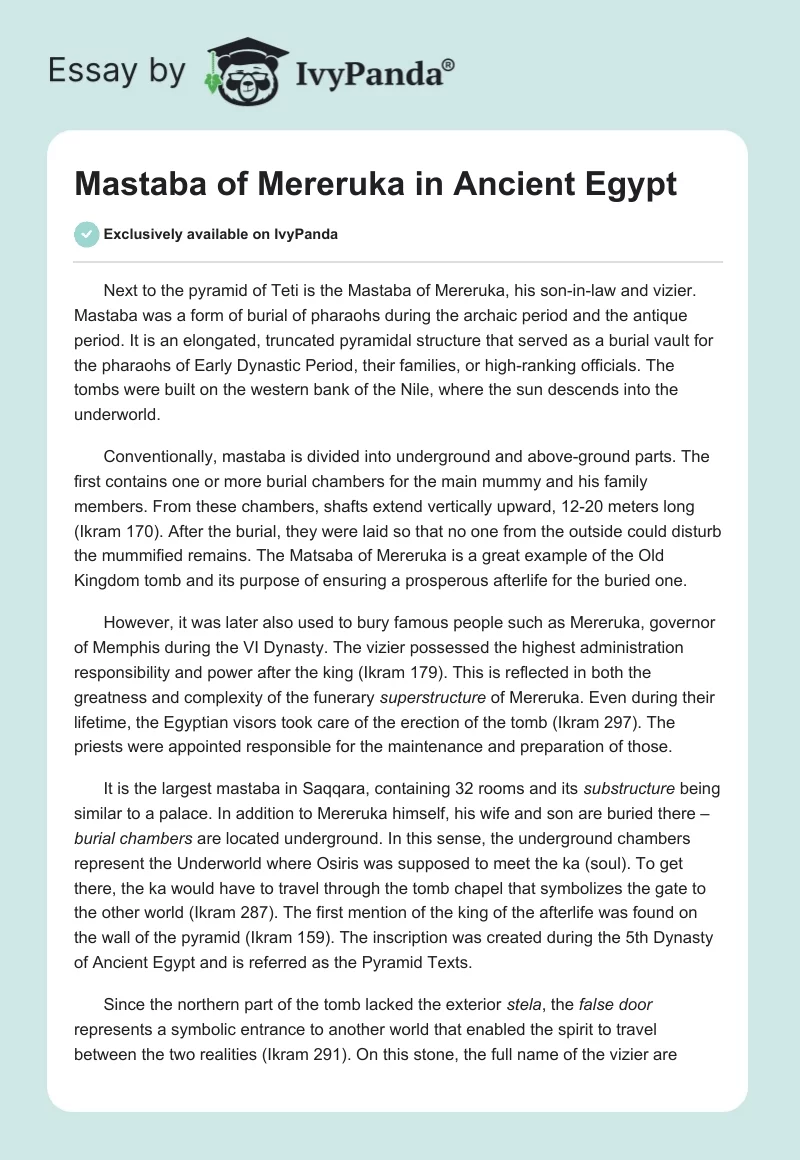 Essay by IvyPanda®

Mastaba of Mereruka in Ancient Egypt

Exclusively available on IvyPanda

Next to the pyramid of Teti is the Mastaba of Mereruka, his son-in-law and vizier. Mastaba was a form of burial of pharaohs during the archaic period and the antique period. It is an elongated, truncated pyramidal structure that served as a burial vault for the pharaohs of Early Dynastic Period, their families, or high-ranking officials. The tombs were built on the western bank of the Nile, where the sun descends into the underworld.

Conventionally, mastaba is divided into underground and above-ground parts. The first contains one or more burial chambers for the main mummy and his family members. From these chambers, shafts extend vertically upward, 12-20 meters long (Ikram 170). After the burial, they were laid so that no one from the outside could disturb the mummified remains. The Matsaba of Mereruka is a great example of the Old Kingdom tomb and its purpose of ensuring a prosperous afterlife for the buried one.

However, it was later also used to bury famous people such as Mereruka, governor of Memphis during the VI Dynasty. The vizier possessed the highest administration responsibility and power after the king (Ikram 179). This is reflected in both the greatness and complexity of the funerary superstructure of Mereruka. Even during their lifetime, the Egyptian visors took care of the erection of the tomb (Ikram 297). The priests were appointed responsible for the maintenance and preparation of those.

It is the largest mastaba in Saqqara, containing 32 rooms and its substructure being similar to a palace. In addition to Mereruka himself, his wife and son are buried there – burial chambers are located underground. In this sense, the underground chambers represent the Underworld where Osiris was supposed to meet the ka (soul). To get there, the ka would have to travel through the tomb chapel that symbolizes the gate to the other world (Ikram 287). The first mention of the king of the afterlife was found on the wall of the pyramid (Ikram 159). The inscription was created during the 5th Dynasty of Ancient Egypt and is referred as the Pyramid Texts.

Since the northern part of the tomb lacked the exterior stela, the false door represents a symbolic entrance to another world that enabled the spirit to travel between the two realities (Ikram 291). On this stone, the full name of the vizier are